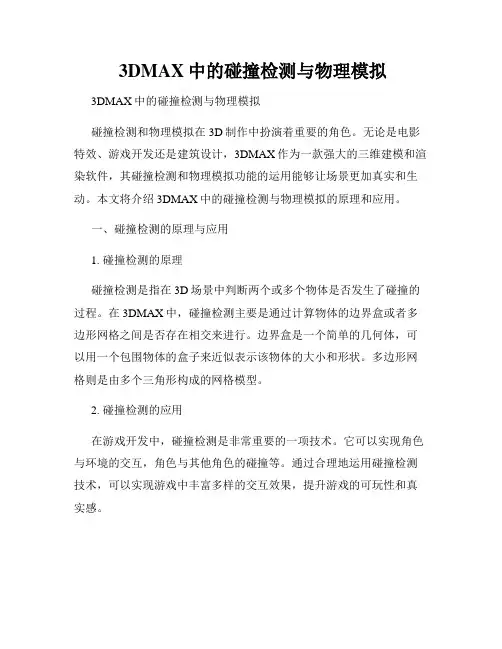 3DMAX 中的碰撞检测与物理模拟

3DMAX 中的碰撞检测与物理模拟

碰撞检测和物理模拟在 3D 制作中扮演着重要的角色。无论是电影特效、游戏开发还是建筑设计，3DMAX 作为一款强大的三维建模和渲染软件，其碰撞检测和物理模拟功能的运用能够让场景更加真实和生动。本文将介绍 3DMAX 中的碰撞检测与物理模拟的原理和应用。

一、碰撞检测的原理与应用

1. 碰撞检测的原理

碰撞检测是指在 3D 场景中判断两个或多个物体是否发生了碰撞的过程。在 3DMAX 中，碰撞检测主要是通过计算物体的边界盒或者多边形网格之间是否存在相交来进行。边界盒是一个简单的几何体，可以用一个包围物体的盒子来近似表示该物体的大小和形状。多边形网格则是由多个三角形构成的网格模型。

2. 碰撞检测的应用

在游戏开发中，碰撞检测是非常重要的一项技术。它可以实现角色与环境的交互，角色与其他角色的碰撞等。通过合理地运用碰撞检测技术，可以实现游戏中丰富多样的交互效果，提升游戏的可玩性和真实感。